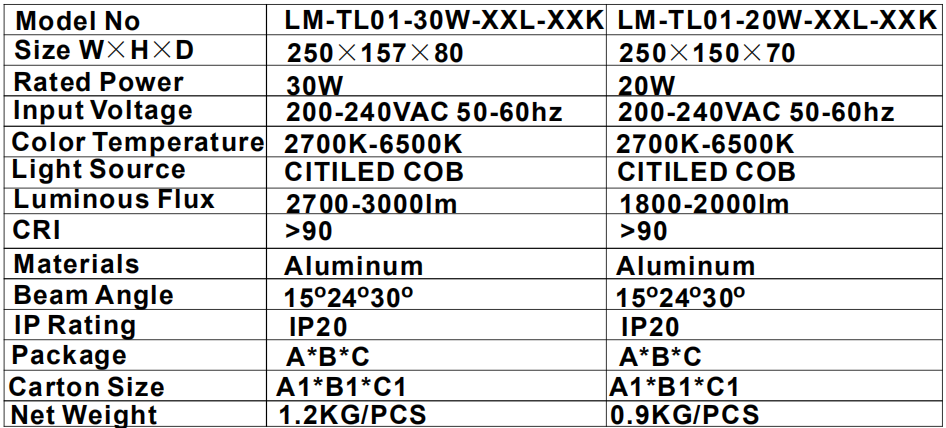 | Model No | LM-TL01-30W-XXL-XXK | LM-TL01-20W-XXL-XXK |
|---|---|---|
| Size W×H×D | 250×157×80 | 250×150×70 |
| Rated Power | 30W | 20W |
| Input Voltage | 200-240VAC 50-60hz | 200-240VAC 50-60hz |
| Color Temperature | 2700K-6500K | 2700K-6500K |
| Light Source | CITILED COB | CITILED COB |
| Luminous Flux | 2700-3000lm | 1800-2000lm |
| CRI | >90 | >90 |
| Materials | Aluminum | Aluminum |
| Beam Angle | 15º24º30º | 15º24º30º |
| IP Rating | IP20 | IP20 |
| Package | A*B*C | A*B*C |
| Carton Size | A1*B1*C1 | A1*B1*C1 |
| Net Weight | 1.2KG/PCS | 0.9KG/PCS |